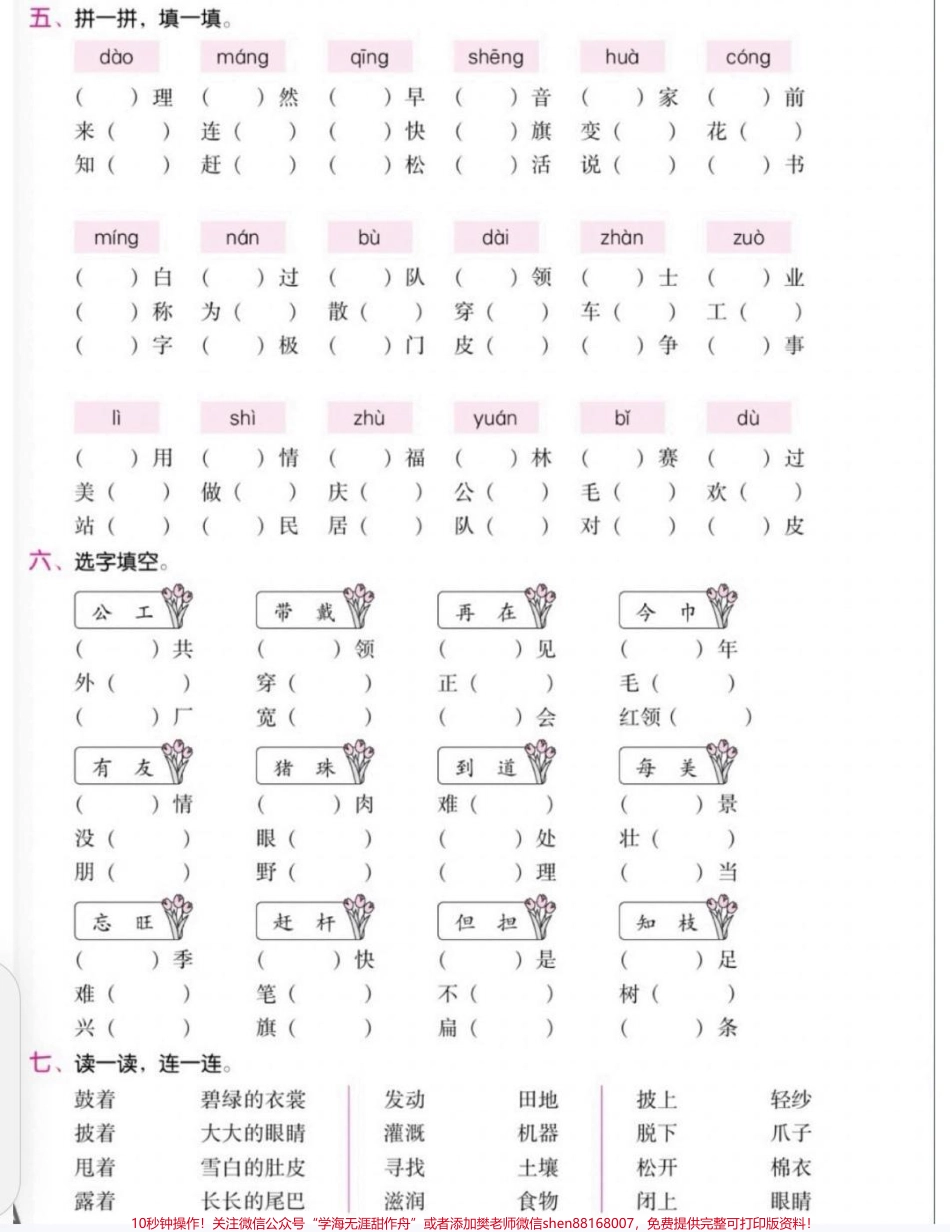 五、拼一拼，填一填。

| dào | máng | qīng | shēng | huà | cóng |
|---|---|---|---|---|---|
| (　)理 | (　)然 | (　)早 | (　)音 | (　)家 | (　)前 |
| 来(　) | 连(　) | (　)快 | (　)旗 | 变(　) | 花(　) |
| 知(　) | 赶(　) | (　)松 | (　)活 | 说(　) | (　)书 |

| míng | nán | bù | dài | zhàn | zuò |
|---|---|---|---|---|---|
| (　)白 | (　)过 | (　)队 | (　)领 | (　)士 | (　)业 |
| (　)称 | 为(　) | 散(　) | 穿(　) | 车(　) | 工(　) |
| (　)字 | (　)极 | (　)门 | 皮(　) | (　)争 | (　)事 |

| lì | shì | zhù | yuán | bǐ | dù |
|---|---|---|---|---|---|
| (　)用 | (　)情 | (　)福 | (　)林 | (　)赛 | (　)过 |
| 美(　) | 做(　) | 庆(　) | 公(　) | 毛(　) | 欢(　) |
| 站(　) | (　)民 | 居(　) | 队(　) | 对(　) | (　)皮 |

六、选字填空。

| 公 工 | 带 戴 | 再 在 | 今 巾 |
|---|---|---|---|
| (　)共 | (　)领 | (　)见 | (　)年 |
| 外(　) | 穿(　) | 正(　) | 毛(　) |
| (　)厂 | 宽(　) | (　)会 | 红领(　) |

| 有 友 | 猪 珠 | 到 道 | 每 美 |
|---|---|---|---|
| (　)情 | (　)肉 | 难(　) | (　)景 |
| 没(　) | 眼(　) | (　)处 | 壮(　) |
| 朋(　) | 野(　) | (　)理 | (　)当 |

| 忘 旺 | 赶 杆 | 但 担 | 知 枝 |
|---|---|---|---|
| (　)季 | (　)快 | (　)是 | (　)足 |
| 难(　) | 笔(　) | 不(　) | 树(　) |
| 兴(　) | 旗(　) | 扁(　) | (　)条 |

七、读一读，连一连。

鼓着　　碧绿的衣裳
披着　　大大的眼睛
甩着　　雪白的肚皮
露着　　长长的尾巴

发动　　田地
灌溉　　机器
寻找　　土壤
滋润　　食物

披上　　轻纱
脱下　　爪子
松开　　棉衣
闭上　　眼睛

10秒钟操作！关注微信公众号“学海无涯甜作舟”或者添加樊老师微信shen88168007，免费提供完整可打印版资料！